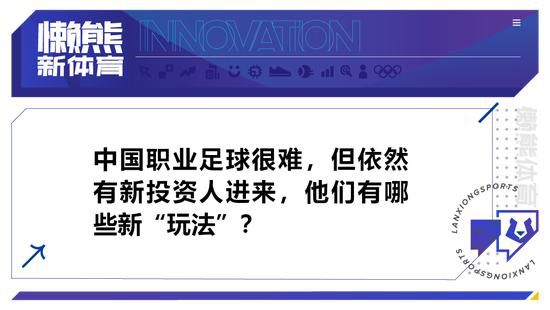 懒熊
新体育

INNOVATION

中国职业足球很难，但依然有新投资人进来，他们有哪些新“玩法”？

懒熊体育

LANXIONGSPORTS

LANXIONGSPORTS